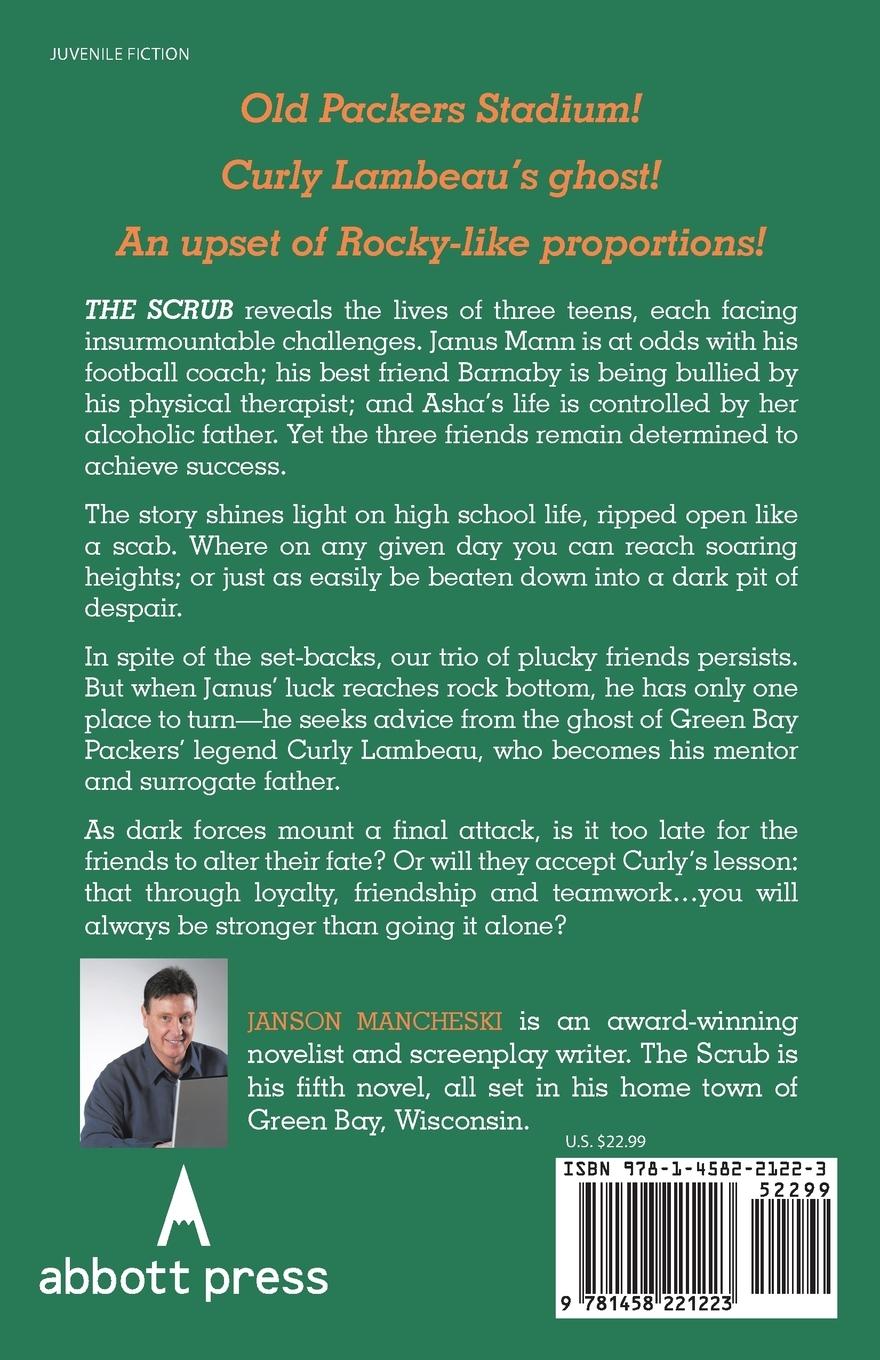 JUVENILE FICTION

Old Packers Stadium!

Curly Lambeau's ghost!

An upset of Rocky-like proportions!

THE SCRUB reveals the lives of three teens, each facing insurmountable challenges. Janus Mann is at odds with his football coach; his best friend Barnaby is being bullied by his physical therapist; and Asha's life is controlled by her alcoholic father. Yet the three friends remain determined to achieve success.

The story shines light on high school life, ripped open like a scab. Where on any given day you can reach soaring heights; or just as easily be beaten down into a dark pit of despair.

In spite of the set-backs, our trio of plucky friends persists. But when Janus' luck reaches rock bottom, he has only one place to turn—he seeks advice from the ghost of Green Bay Packers' legend Curly Lambeau, who becomes his mentor and surrogate father.

As dark forces mount a final attack, is it too late for the friends to alter their fate? Or will they accept Curly's lesson: that through loyalty, friendship and teamwork...you will always be stronger than going it alone?

JANSON MANCHESKI is an award-winning novelist and screenplay writer. The Scrub is his fifth novel, all set in his home town of Green Bay, Wisconsin.

U.S. $22.99

ISBN 978-1-4582-2122-3

52299

9 781458 221223

abbott press